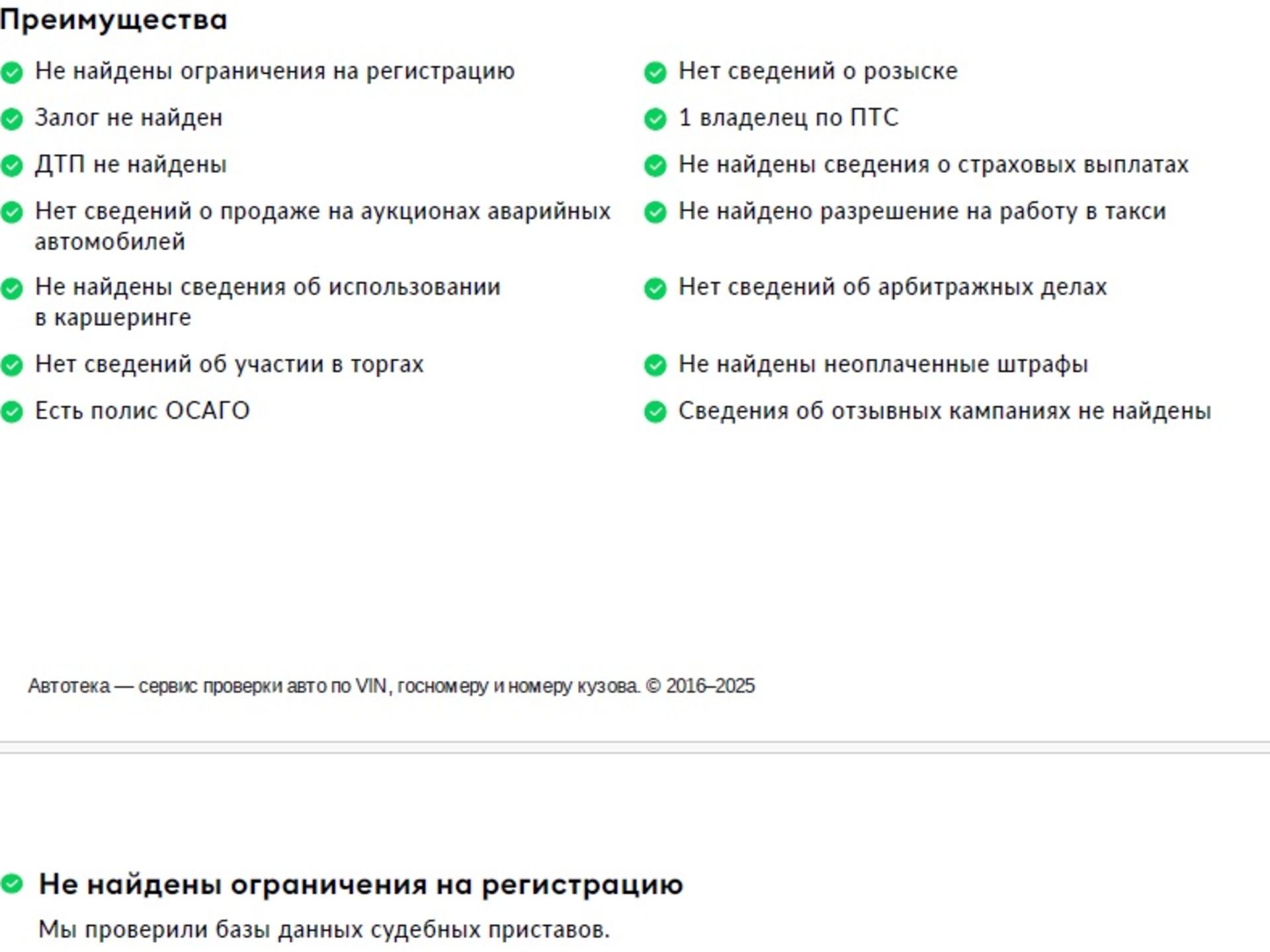 Преимущества

Не найдены ограничения на регистрацию

Залог не найден

ДТП не найдены

Нет сведений о продаже на аукционах аварийных автомобилей

Не найдены сведения об использовании в каршеринге

Нет сведений об участии в торгах

Есть полис ОСАГО

Нет сведений о розыске

1 владелец по ПТС

Не найдены сведения о страховых выплатах

Не найдено разрешение на работу в такси

Нет сведений об арбитражных делах

Не найдены неоплаченные штрафы

Сведения об отзывных кампаниях не найдены

Автотека — сервис проверки авто по VIN, госномеру и номеру кузова. © 2016–2025

Не найдены ограничения на регистрацию

Мы проверили базы данных судебных приставов.